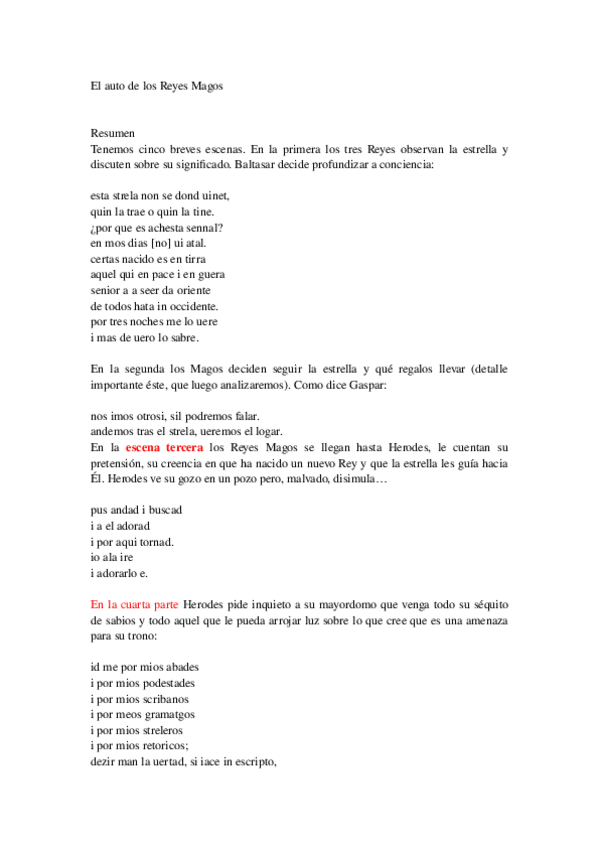 El auto de los Reyes Magos

Resumen
Tenemos cinco breves escenas. En la primera los tres Reyes observan la estrella y discuten sobre su significado. Baltasar decide profundizar a conciencia:

esta strela non se dond uinet,
quin la trae o quin la tine.
¿por que es achesta sennal?
en mos dias [no] ui atal.
certas nacido es en tirra
aquel qui en pace i en guera
senior a a seer da oriente
de todos hata in occidente.
por tres noches me lo uere
i mas de uero lo sabre.

En la segunda los Magos deciden seguir la estrella y qué regalos llevar (detalle importante éste, que luego analizaremos). Como dice Gaspar:

nos imos otrosi, sil podremos falar.
andemos tras el strela, ueremos el logar.
En la escena tercera los Reyes Magos se llegan hasta Herodes, le cuentan su pretensión, su creencia en que ha nacido un nuevo Rey y que la estrella les guía hacia Él. Herodes ve su gozo en un pozo pero, malvado, disimula…

pus andad i buscad
i a el adorad
i por aqui tornad.
io ala ire
i adorarlo e.

En la cuarta parte Herodes pide inquieto a su mayordomo que venga todo su séquito de sabios y todo aquel que le pueda arrojar luz sobre lo que cree que es una amenaza para su trono:

id me por mios abades
i por mios podestades
i por mios scribanos
i por meos gramatgos
i por mios streleros
i por mios retoricos;
dezir man la uertad, si iace in escripto,